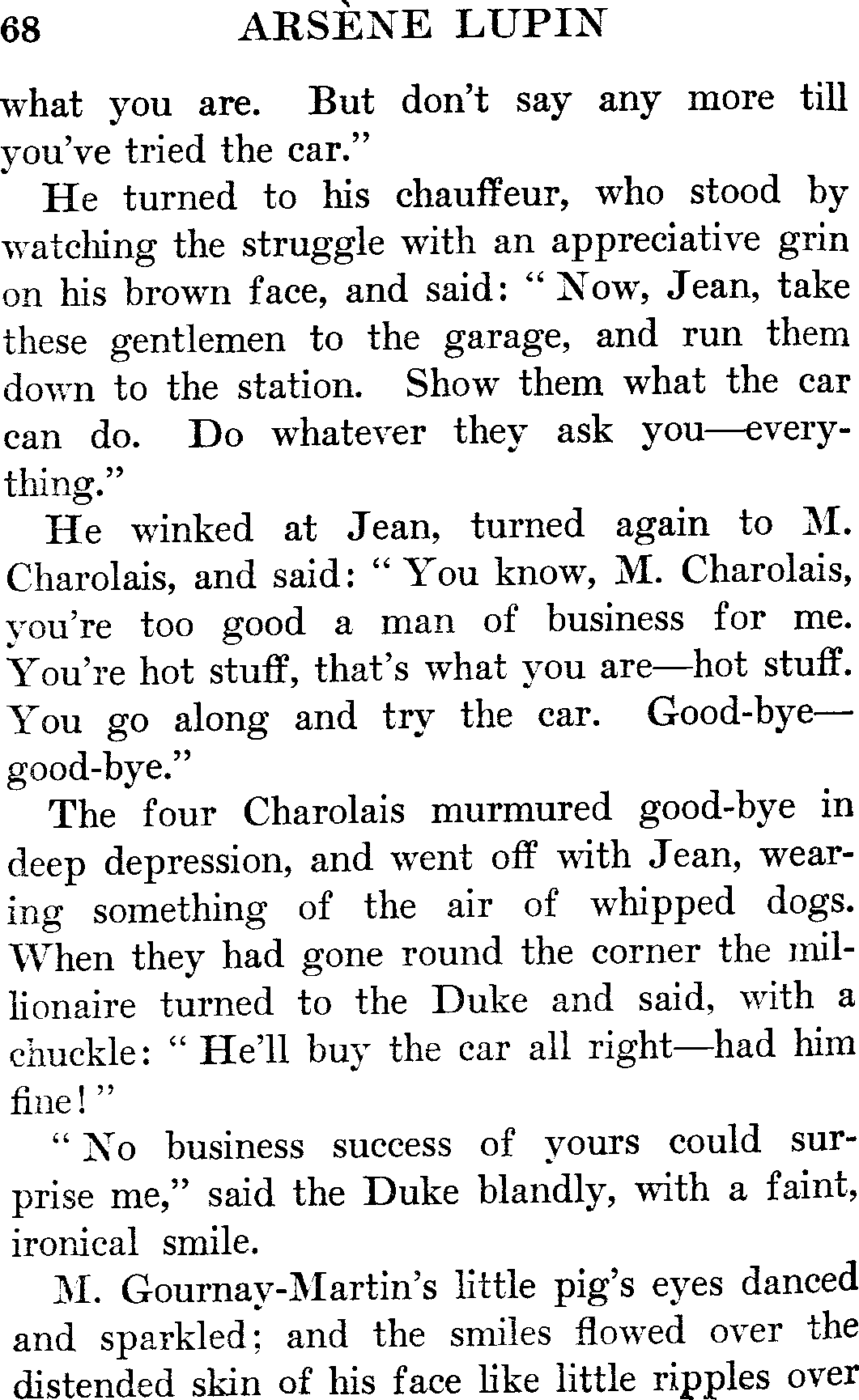 68 ARSÈNE LUPIN

what you are. But don't say any more till you've tried the car."

He turned to his chauffeur, who stood by watching the struggle with an appreciative grin on his brown face, and said: "Now, Jean, take these gentlemen to the garage, and run them down to the station. Show them what the car can do. Do whatever they ask you—everything."

He winked at Jean, turned again to M. Charolais, and said: "You know, M. Charolais, you're too good a man of business for me. You're hot stuff, that's what you are—hot stuff. You go along and try the car. Good-bye—good-bye."

The four Charolais murmured good-bye in deep depression, and went off with Jean, wearing something of the air of whipped dogs. When they had gone round the corner the millionaire turned to the Duke and said, with a chuckle: "He'll buy the car all right—had him fine!"

"No business success of yours could surprise me," said the Duke blandly, with a faint, ironical smile.

M. Gournay-Martin's little pig's eyes danced and sparkled; and the smiles flowed over the distended skin of his face like little ripples over